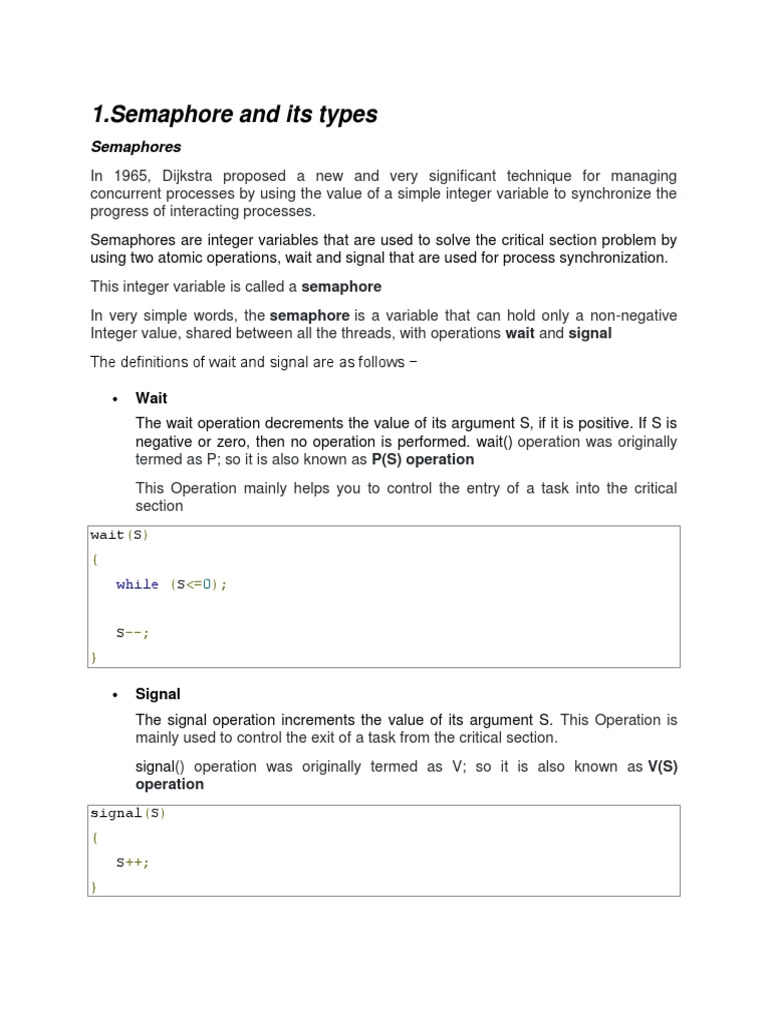 1.Semaphore and its types

Semaphores

In 1965, Dijkstra proposed a new and very significant technique for managing concurrent processes by using the value of a simple integer variable to synchronize the progress of interacting processes.

Semaphores are integer variables that are used to solve the critical section problem by using two atomic operations, wait and signal that are used for process synchronization.

This integer variable is called a semaphore

In very simple words, the semaphore is a variable that can hold only a non-negative Integer value, shared between all the threads, with operations wait and signal

The definitions of wait and signal are as follows −

• Wait

The wait operation decrements the value of its argument S, if it is positive. If S is negative or zero, then no operation is performed. wait() operation was originally termed as P; so it is also known as P(S) operation

This Operation mainly helps you to control the entry of a task into the critical section

wait(S)
{
while (S<=0);

S--;
}

• Signal

The signal operation increments the value of its argument S. This Operation is mainly used to control the exit of a task from the critical section.

signal() operation was originally termed as V; so it is also known as V(S) operation

signal(S)
{
S++;
}